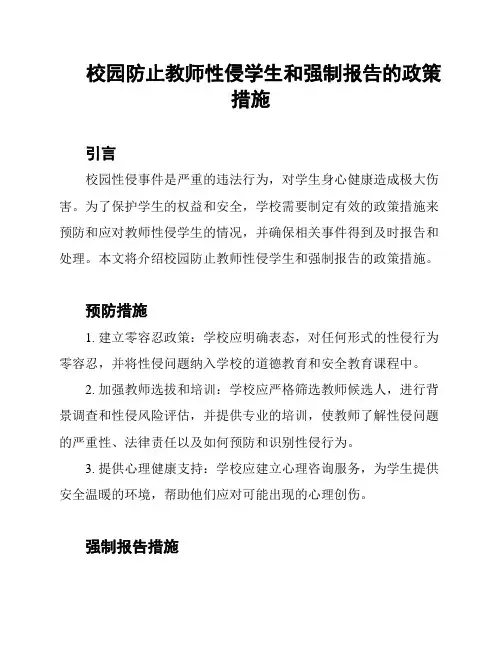 校园防止教师性侵学生和强制报告的政策措施

引言

校园性侵事件是严重的违法行为，对学生身心健康造成极大伤害。为了保护学生的权益和安全，学校需要制定有效的政策措施来预防和应对教师性侵学生的情况，并确保相关事件得到及时报告和处理。本文将介绍校园防止教师性侵学生和强制报告的政策措施。

预防措施

1. 建立零容忍政策：学校应明确表态，对任何形式的性侵行为零容忍，并将性侵问题纳入学校的道德教育和安全教育课程中。

2. 加强教师选拔和培训：学校应严格筛选教师候选人，进行背景调查和性侵风险评估，并提供专业的培训，使教师了解性侵问题的严重性、法律责任以及如何预防和识别性侵行为。

3. 提供心理健康支持：学校应建立心理咨询服务，为学生提供安全温暖的环境，帮助他们应对可能出现的心理创伤。

强制报告措施